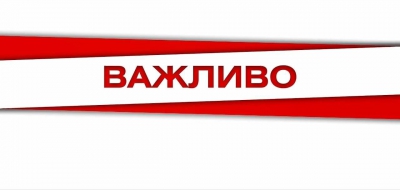 ВАЖЛИВО